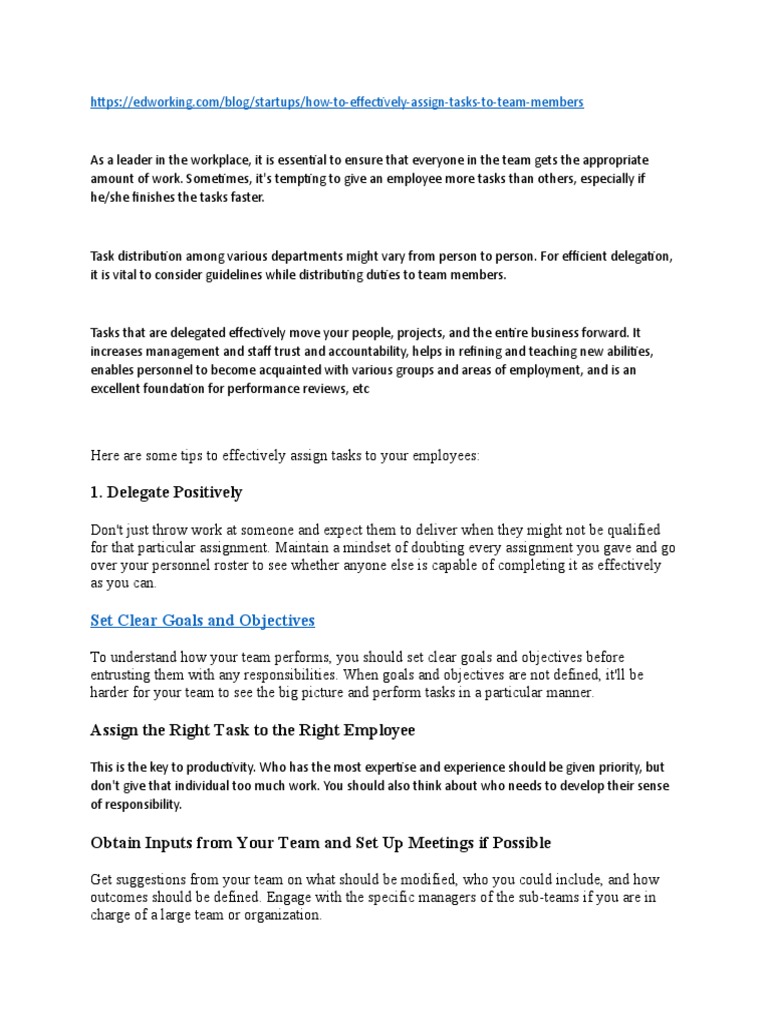 https://edworking.com/blog/startups/how-to-effectively-assign-tasks-to-team-members

As a leader in the workplace, it is essential to ensure that everyone in the team gets the appropriate amount of work. Sometimes, it's tempting to give an employee more tasks than others, especially if he/she finishes the tasks faster.

Task distribution among various departments might vary from person to person. For efficient delegation, it is vital to consider guidelines while distributing duties to team members.

Tasks that are delegated effectively move your people, projects, and the entire business forward. It increases management and staff trust and accountability, helps in refining and teaching new abilities, enables personnel to become acquainted with various groups and areas of employment, and is an excellent foundation for performance reviews, etc

Here are some tips to effectively assign tasks to your employees:

1. Delegate Positively

Don't just throw work at someone and expect them to deliver when they might not be qualified for that particular assignment. Maintain a mindset of doubting every assignment you gave and go over your personnel roster to see whether anyone else is capable of completing it as effectively as you can.

Set Clear Goals and Objectives

To understand how your team performs, you should set clear goals and objectives before entrusting them with any responsibilities. When goals and objectives are not defined, it'll be harder for your team to see the big picture and perform tasks in a particular manner.

Assign the Right Task to the Right Employee

This is the key to productivity. Who has the most expertise and experience should be given priority, but don't give that individual too much work. You should also think about who needs to develop their sense of responsibility.

Obtain Inputs from Your Team and Set Up Meetings if Possible

Get suggestions from your team on what should be modified, who you could include, and how outcomes should be defined. Engage with the specific managers of the sub-teams if you are in charge of a large team or organization.